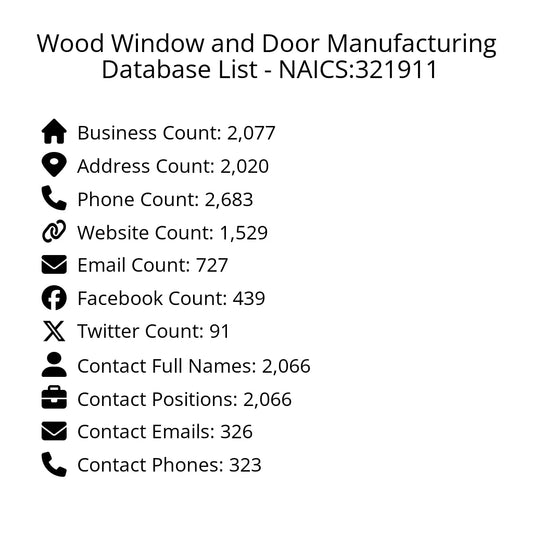 Wood Window and Door Manufacturing Database List - NAICS:321911

Business Count: 2,077
Address Count: 2,020
Phone Count: 2,683
Website Count: 1,529
Email Count: 727
Facebook Count: 439
Twitter Count: 91
Contact Full Names: 2,066
Contact Positions: 2,066
Contact Emails: 326
Contact Phones: 323